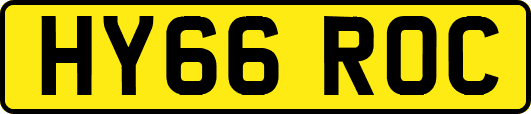 HY66 ROC